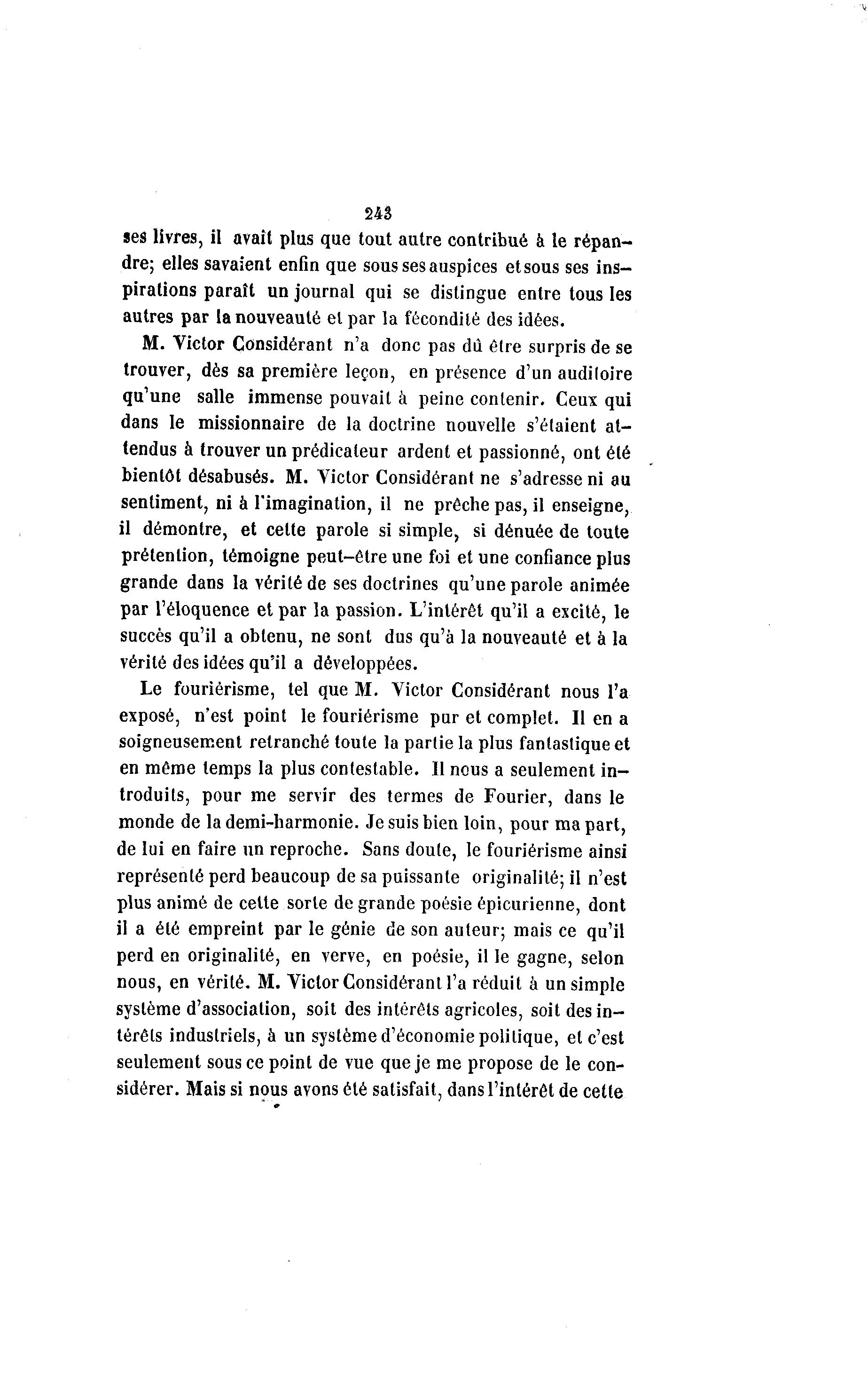 243

ses livres, il avait plus que tout autre contribué à le répandre; elles savaient enfin que sous ses auspices et sous ses inspirations paraît un journal qui se distingue entre tous les autres par la nouveauté et par la fécondité des idées.

M. Victor Considérant n'a donc pas dû être surpris de se trouver, dès sa première leçon, en présence d'un auditoire qu'une salle immense pouvait à peine contenir. Ceux qui dans le missionnaire de la doctrine nouvelle s'étaient attendus à trouver un prédicateur ardent et passionné, ont été bientôt désabusés. M. Victor Considérant ne s'adresse ni au sentiment, ni à l'imagination, il ne prêche pas, il enseigne, il démontre, et cette parole si simple, si dénuée de toute prétention, témoigne peut-être une foi et une confiance plus grande dans la vérité de ses doctrines qu'une parole animée par l'éloquence et par la passion. L'intérêt qu'il a excité, le succès qu'il a obtenu, ne sont dus qu'à la nouveauté et à la vérité des idées qu'il a développées.

Le fouriérisme, tel que M. Victor Considérant nous l'a exposé, n'est point le fouriérisme pur et complet. Il en a soigneusement retranché toute la partie la plus fantastique et en même temps la plus contestable. Il nous a seulement introduits, pour me servir des termes de Fourier, dans le monde de la demi-harmonie. Je suis bien loin, pour ma part, de lui en faire un reproche. Sans doute, le fouriérisme ainsi représenté perd beaucoup de sa puissante originalité; il n'est plus animé de cette sorte de grande poésie épicurienne, dont il a été empreint par le génie de son auteur; mais ce qu'il perd en originalité, en verve, en poésie, il le gagne, selon nous, en vérité. M. Victor Considérant l'a réduit à un simple système d'association, soit des intérêts agricoles, soit des intérêts industriels, à un système d'économie politique, et c'est seulement sous ce point de vue que je me propose de le considérer. Mais si nous avons été satisfait, dans l'intérêt de cette